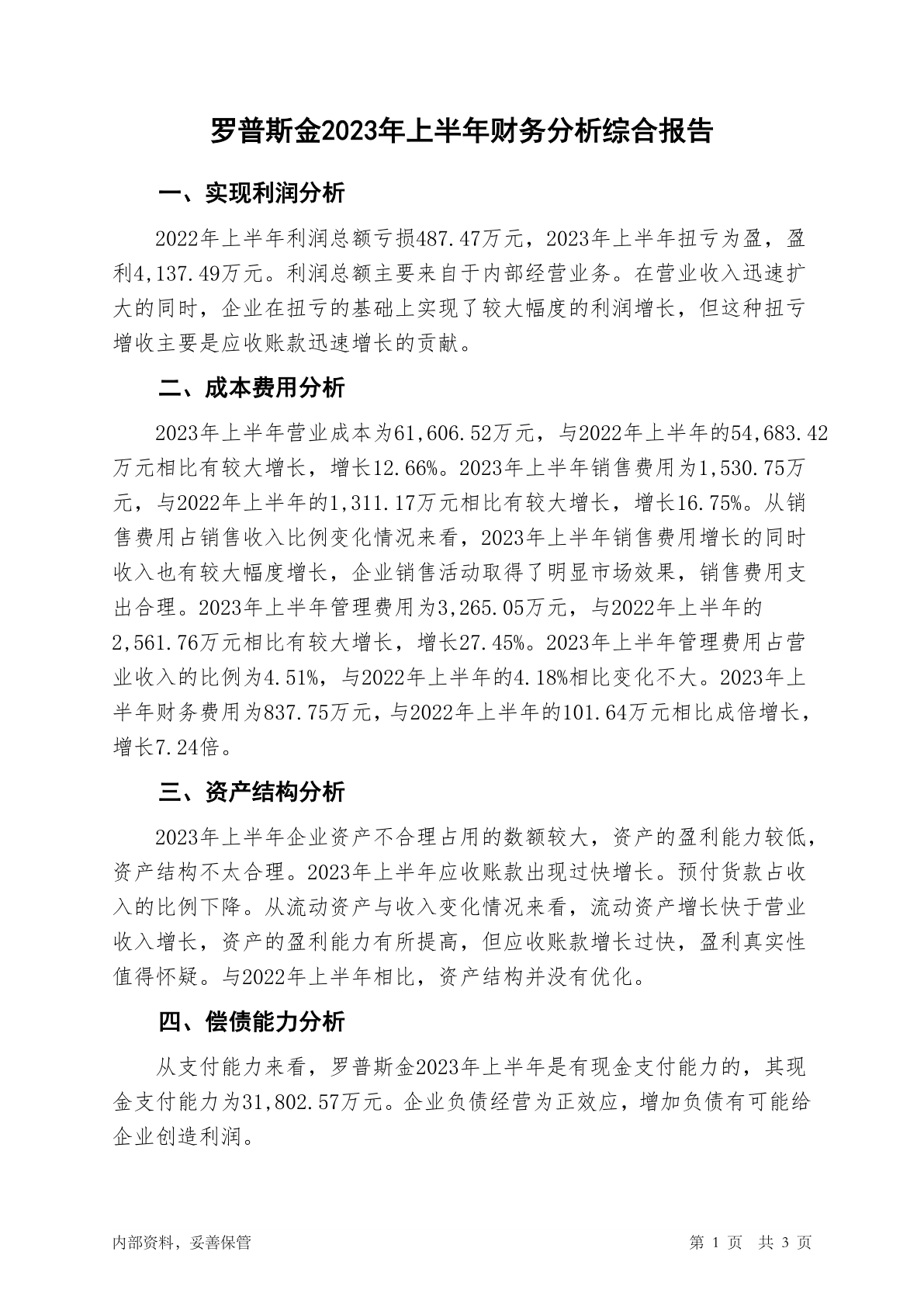 罗普斯金2023年上半年财务分析综合报告

一、实现利润分析

2022年上半年利润总额亏损487.47万元，2023年上半年扭亏为盈，盈利4,137.49万元。利润总额主要来自于内部经营业务。在营业收入迅速扩大的同时，企业在扭亏的基础上实现了较大幅度的利润增长，但这种扭亏增收主要是应收账款迅速增长的贡献。

二、成本费用分析

2023年上半年营业成本为61,606.52万元，与2022年上半年的54,683.42万元相比有较大增长，增长12.66%。2023年上半年销售费用为1,530.75万元，与2022年上半年的1,311.17万元相比有较大增长，增长16.75%。从销售费用占销售收入比例变化情况来看，2023年上半年销售费用增长的同时收入也有较大幅度增长，企业销售活动取得了明显市场效果，销售费用支出合理。2023年上半年管理费用为3,265.05万元，与2022年上半年的2,561.76万元相比有较大增长，增长27.45%。2023年上半年管理费用占营业收入的比例为4.51%，与2022年上半年的4.18%相比变化不大。2023年上半年财务费用为837.75万元，与2022年上半年的101.64万元相比成倍增长，增长7.24倍。

三、资产结构分析

2023年上半年企业资产不合理占用的数额较大，资产的盈利能力较低，资产结构不太合理。2023年上半年应收账款出现过快增长。预付货款占收入的比例下降。从流动资产与收入变化情况来看，流动资产增长快于营业收入增长，资产的盈利能力有所提高，但应收账款增长过快，盈利真实性值得怀疑。与2022年上半年相比，资产结构并没有优化。

四、偿债能力分析

从支付能力来看，罗普斯金2023年上半年是有现金支付能力的，其现金支付能力为31,802.57万元。企业负债经营为正效应，增加负债有可能给企业创造利润。

内部资料，妥善保管

第 1 页　共 3 页